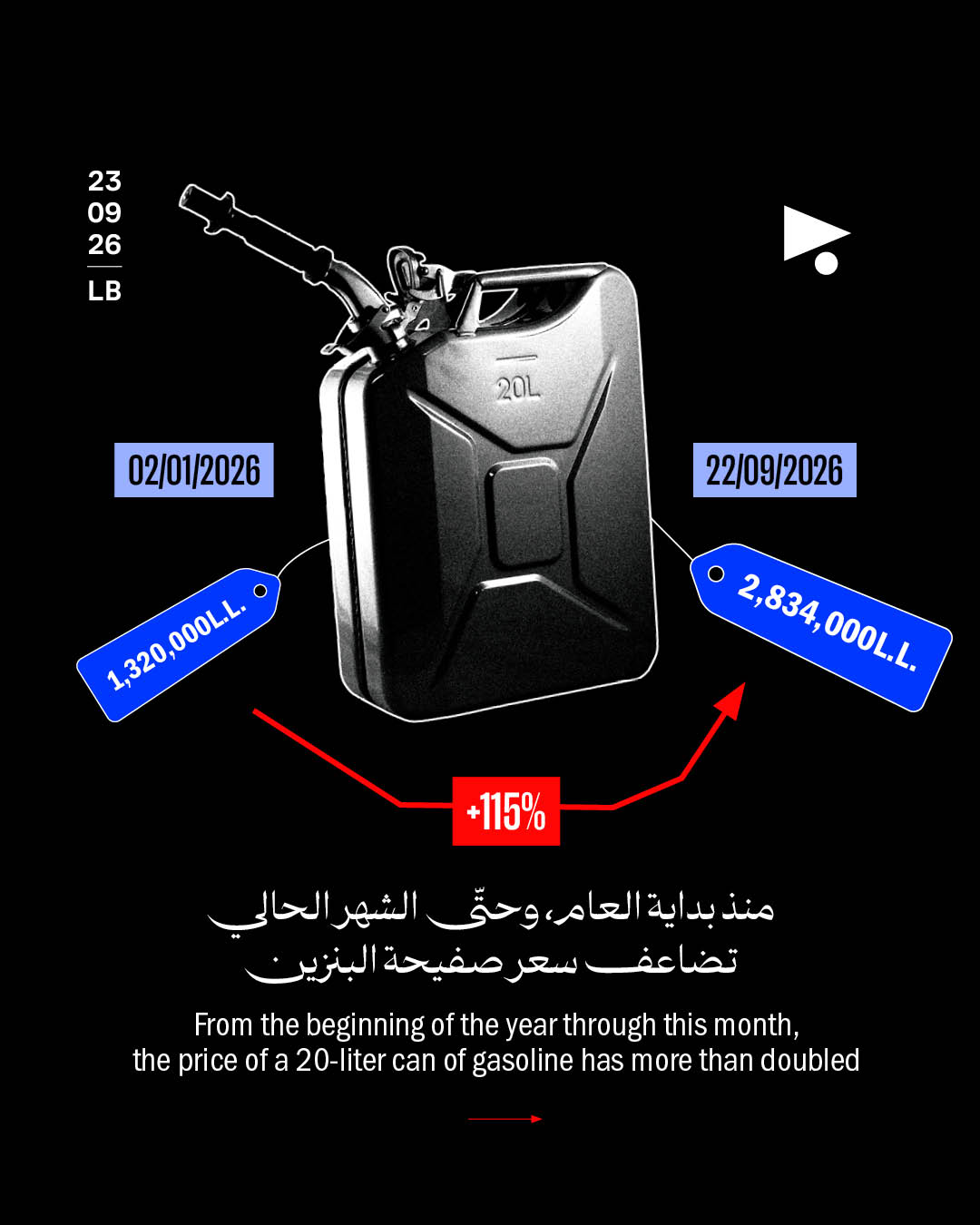 23
09
26
LB

20L

02/01/2026

22/09/2026

1,320,000L.L.

2,834,000L.L.

+115%

منذ بداية العام، وحتّى الشهر الحالي
تضاعف سعر صفيحة البنزين

From the beginning of the year through this month,
the price of a 20-liter can of gasoline has more than doubled